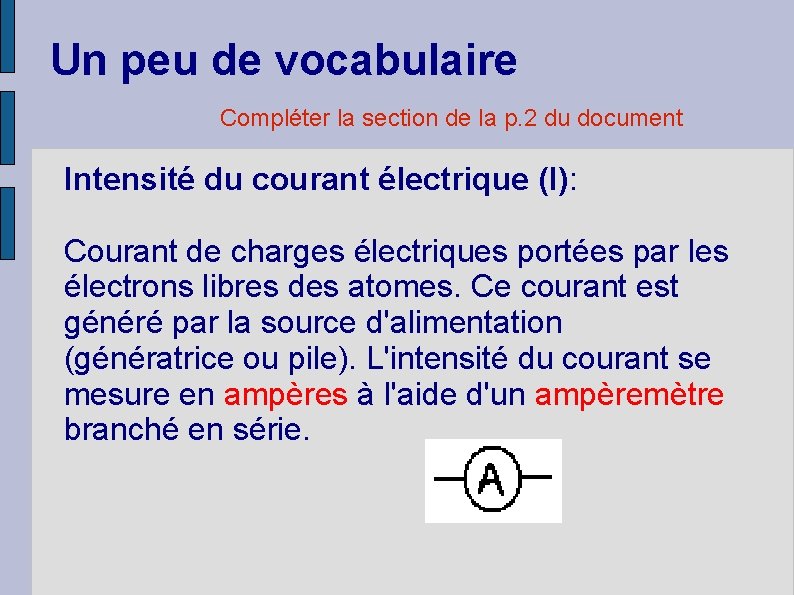 Un peu de vocabulaire

Compléter la section de la p.2 du document

Intensité du courant électrique (I):

Courant de charges électriques portées par les électrons libres des atomes. Ce courant est généré par la source d'alimentation (génératrice ou pile). L'intensité du courant se mesure en ampères à l'aide d'un ampèremètre branché en série.

A